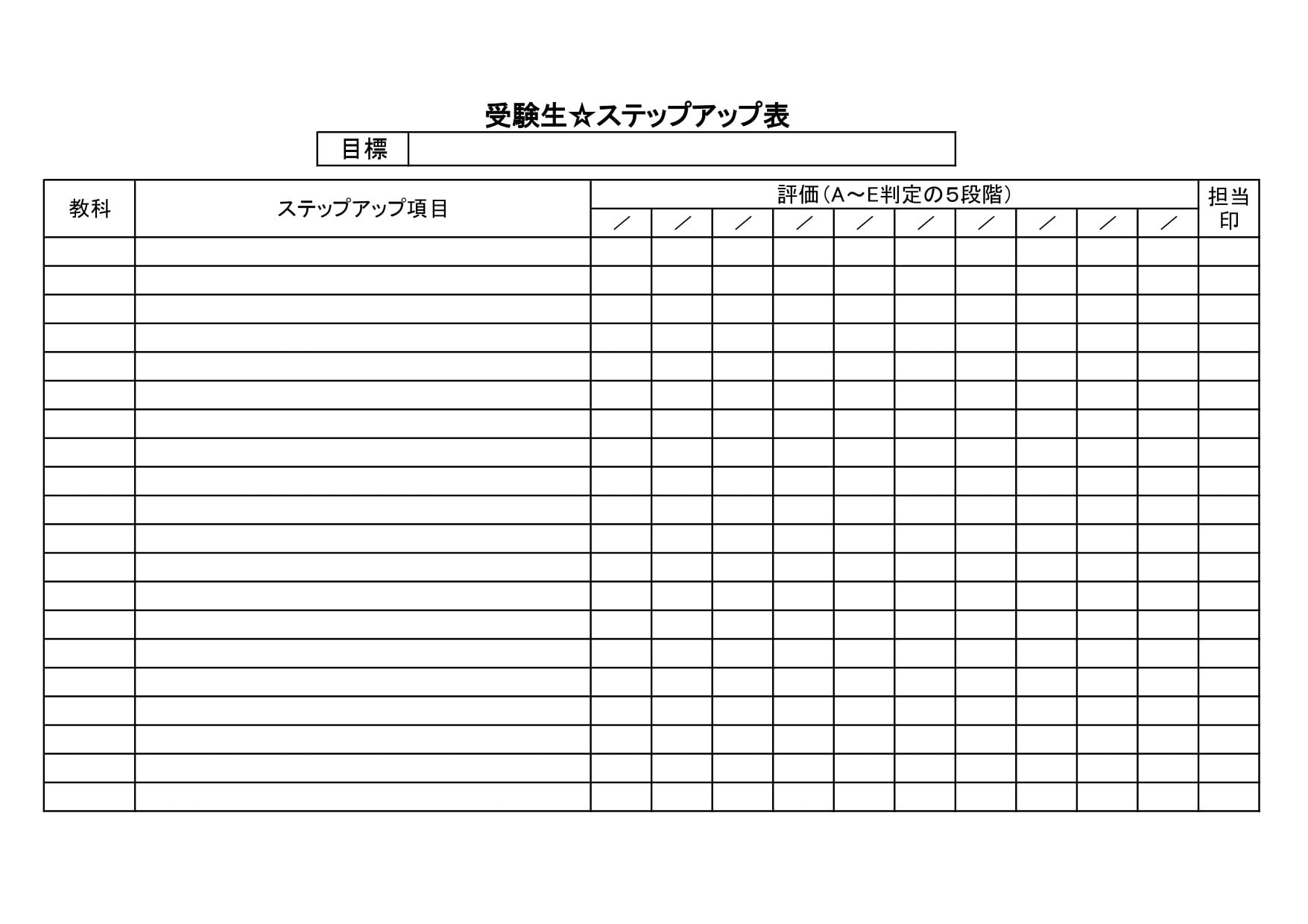 受験生☆ステップアップ表

| 目標 | |
|---|---|

| 教科 | ステップアップ項目 | 評価（A～E判定の５段階） | | | | | | | | | | 担当印 |
|---|---|---|---|---|---|---|---|---|---|---|---|---|
| | | ／ | ／ | ／ | ／ | ／ | ／ | ／ | ／ | ／ | ／ | |
| | | | | | | | | | | | | |
| | | | | | | | | | | | | |
| | | | | | | | | | | | | |
| | | | | | | | | | | | | |
| | | | | | | | | | | | | |
| | | | | | | | | | | | | |
| | | | | | | | | | | | | |
| | | | | | | | | | | | | |
| | | | | | | | | | | | | |
| | | | | | | | | | | | | |
| | | | | | | | | | | | | |
| | | | | | | | | | | | | |
| | | | | | | | | | | | | |
| | | | | | | | | | | | | |
| | | | | | | | | | | | | |
| | | | | | | | | | | | | |
| | | | | | | | | | | | | |
| | | | | | | | | | | | | |
| | | | | | | | | | | | | |
| | | | | | | | | | | | | |